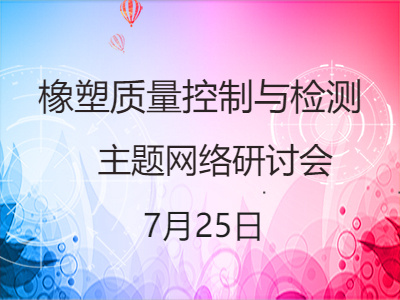 橡塑质量控制与检测

主题网络研讨会

7月25日